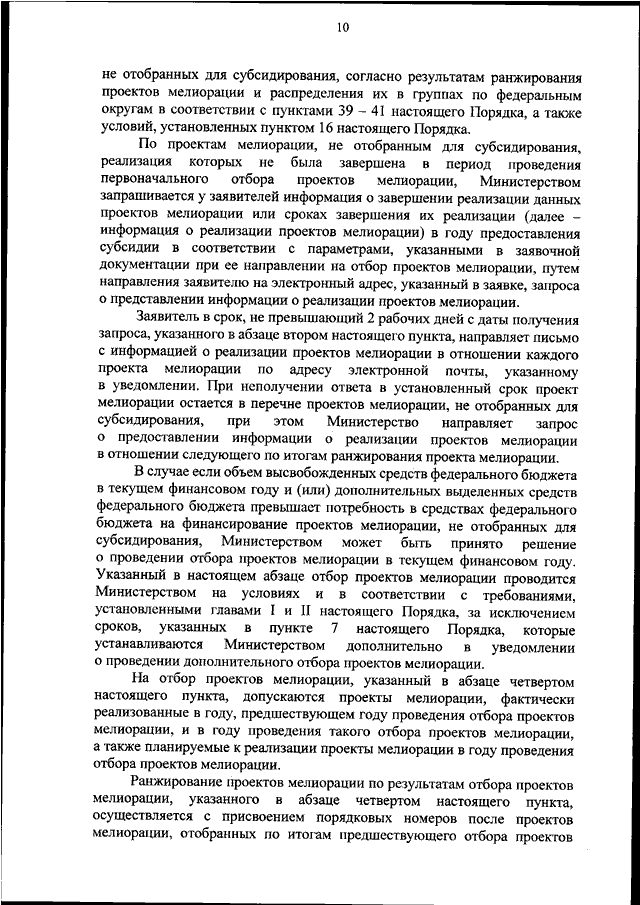 10

не отобранных для субсидирования, согласно результатам ранжирования проектов мелиорации и распределения их в группах по федеральным округам в соответствии с пунктами 39 – 41 настоящего Порядка, а также условий, установленных пунктом 16 настоящего Порядка.

По проектам мелиорации, не отобранным для субсидирования, реализация которых не была завершена в период проведения первоначального отбора проектов мелиорации, Министерством запрашивается у заявителей информация о завершении реализации данных проектов мелиорации или сроках завершения их реализации (далее – информация о реализации проектов мелиорации) в году предоставления субсидии в соответствии с параметрами, указанными в заявочной документации при ее направлении на отбор проектов мелиорации, путем направления заявителю на электронный адрес, указанный в заявке, запроса о представлении информации о реализации проектов мелиорации.

Заявитель в срок, не превышающий 2 рабочих дней с даты получения запроса, указанного в абзаце втором настоящего пункта, направляет письмо с информацией о реализации проектов мелиорации в отношении каждого проекта мелиорации по адресу электронной почты, указанному в уведомлении. При неполучении ответа в установленный срок проект мелиорации остается в перечне проектов мелиорации, не отобранных для субсидирования, при этом Министерство направляет запрос о предоставлении информации о реализации проектов мелиорации в отношении следующего по итогам ранжирования проекта мелиорации.

В случае если объем высвобожденных средств федерального бюджета в текущем финансовом году и (или) дополнительных выделенных средств федерального бюджета превышает потребность в средствах федерального бюджета на финансирование проектов мелиорации, не отобранных для субсидирования, Министерством может быть принято решение о проведении отбора проектов мелиорации в текущем финансовом году. Указанный в настоящем абзаце отбор проектов мелиорации проводится Министерством на условиях и в соответствии с требованиями, установленными главами I и II настоящего Порядка, за исключением сроков, указанных в пункте 7 настоящего Порядка, которые устанавливаются Министерством дополнительно в уведомлении о проведении дополнительного отбора проектов мелиорации.

На отбор проектов мелиорации, указанный в абзаце четвертом настоящего пункта, допускаются проекты мелиорации, фактически реализованные в году, предшествующем году проведения отбора проектов мелиорации, и в году проведения такого отбора проектов мелиорации, а также планируемые к реализации проекты мелиорации в году проведения отбора проектов мелиорации.

Ранжирование проектов мелиорации по результатам отбора проектов мелиорации, указанного в абзаце четвертом настоящего пункта, осуществляется с присвоением порядковых номеров после проектов мелиорации, отобранных по итогам предшествующего отбора проектов